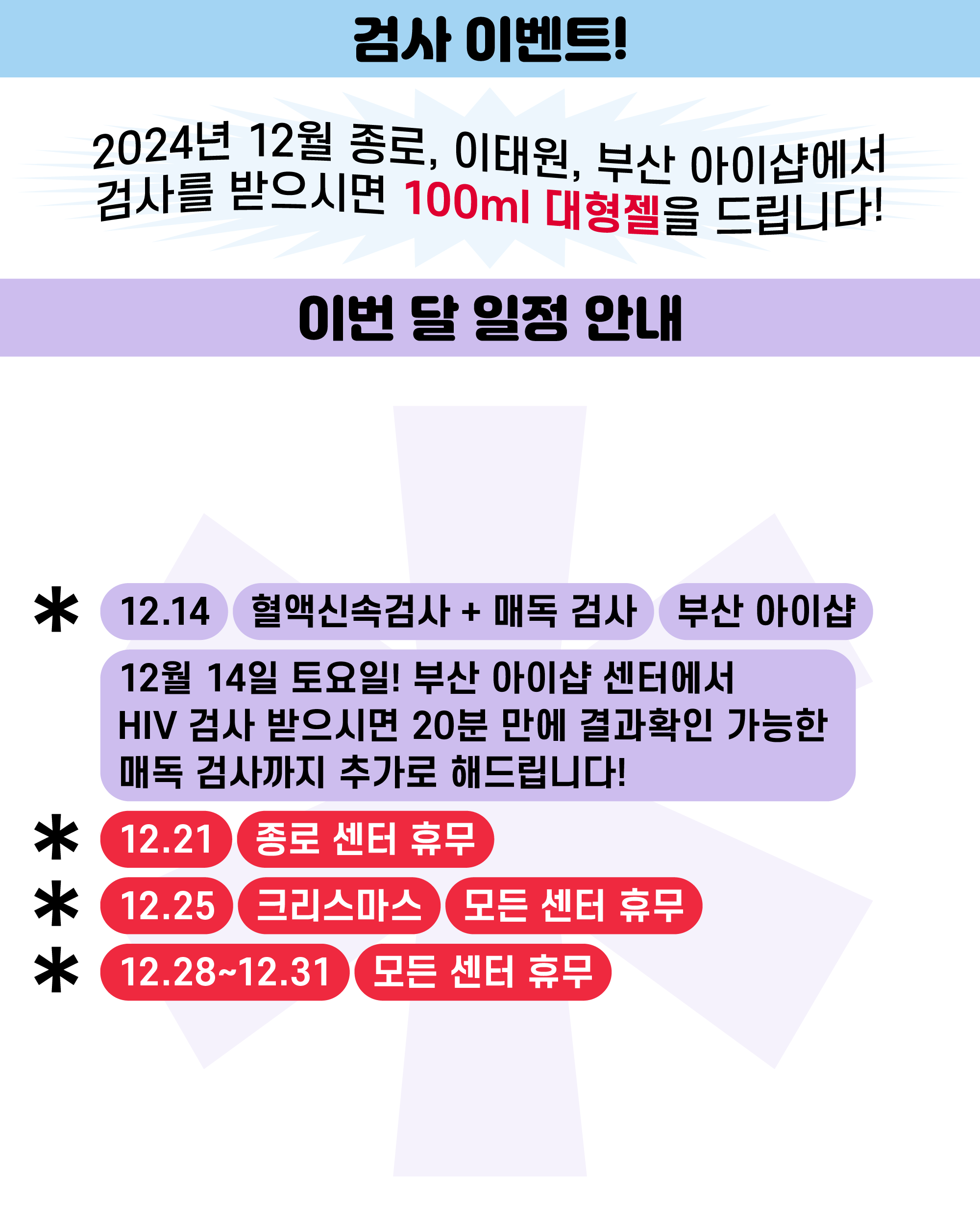 검사 이벤트!

2024년 12월 종로, 이태원, 부산 아이샵에서 검사를 받으시면 100ml 대형젤을 드립니다!

이번 달 일정 안내

* 12.14 혈액신속검사 + 매독 검사 부산 아이샵

12월 14일 토요일! 부산 아이샵 센터에서
HIV 검사 받으시면 20분 만에 결과확인 가능한
매독 검사까지 추가로 해드립니다!

* 12.21 종로 센터 휴무

* 12.25 크리스마스 모든 센터 휴무

* 12.28~12.31 모든 센터 휴무